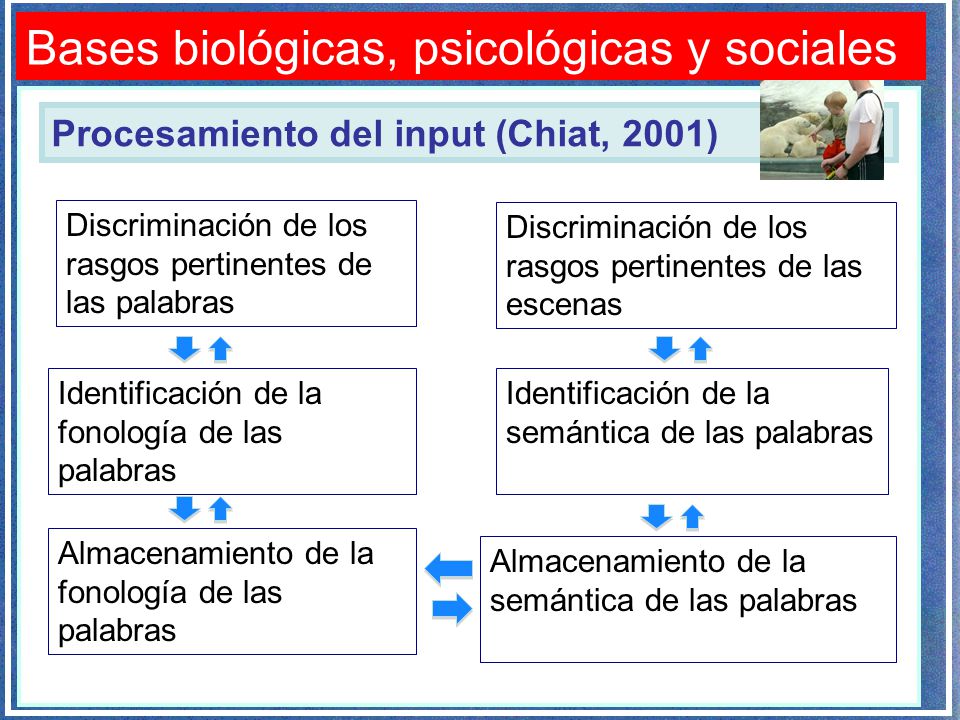 Bases biológicas, psicológicas y sociales

Procesamiento del input (Chiat, 2001)

Discriminación de los rasgos pertinentes de las palabras

Identificación de la fonología de las palabras

Almacenamiento de la fonología de las palabras

Discriminación de los rasgos pertinentes de las escenas

Identificación de la semántica de las palabras

Almacenamiento de la semántica de las palabras